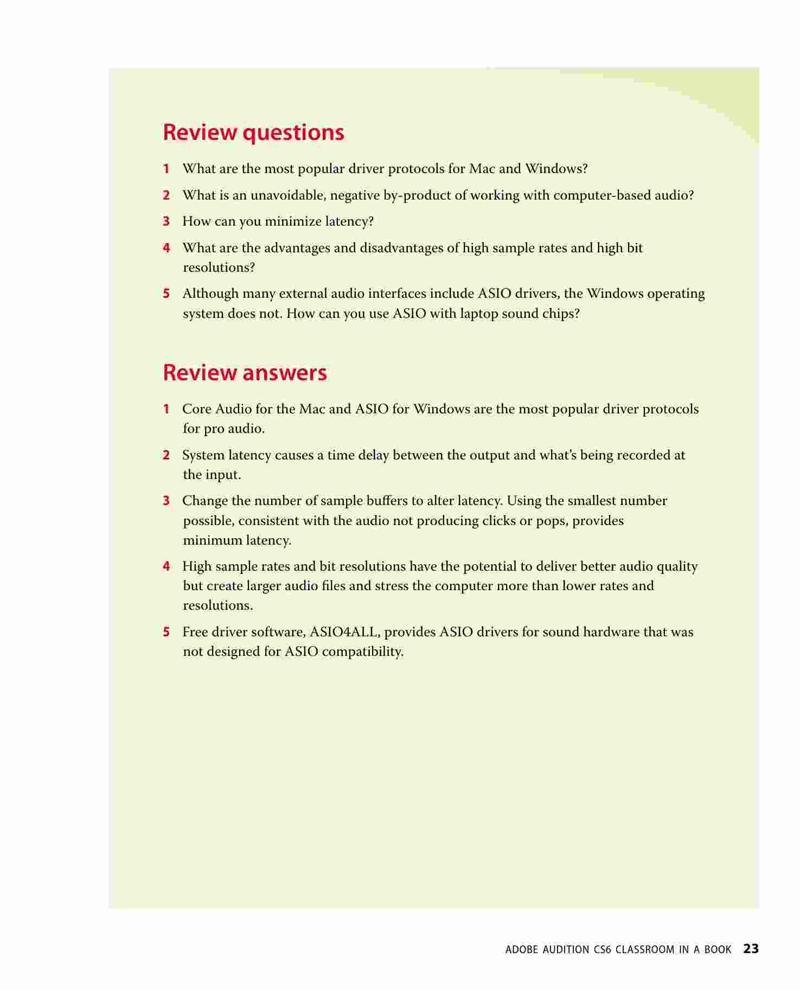 Review questions

1 What are the most popular driver protocols for Mac and Windows?

2 What is an unavoidable, negative by-product of working with computer-based audio?

3 How can you minimize latency?

4 What are the advantages and disadvantages of high sample rates and high bit resolutions?

5 Although many external audio interfaces include ASIO drivers, the Windows operating system does not. How can you use ASIO with laptop sound chips?

Review answers

1 Core Audio for the Mac and ASIO for Windows are the most popular driver protocols for pro audio.

2 System latency causes a time delay between the output and what's being recorded at the input.

3 Change the number of sample buffers to alter latency. Using the smallest number possible, consistent with the audio not producing clicks or pops, provides minimum latency.

4 High sample rates and bit resolutions have the potential to deliver better audio quality but create larger audio files and stress the computer more than lower rates and resolutions.

5 Free driver software, ASIO4ALL, provides ASIO drivers for sound hardware that was not designed for ASIO compatibility.

ADOBE AUDITION CS6 CLASSROOM IN A BOOK 23